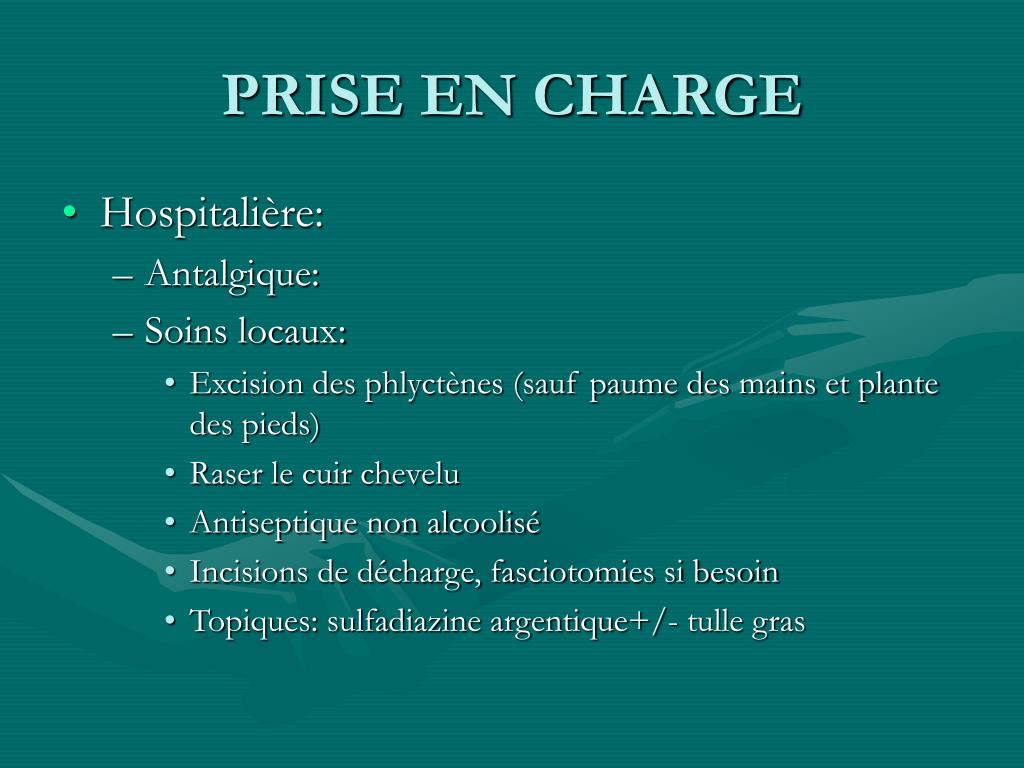 PRISE EN CHARGE

• Hospitalière:
– Antalgique:
– Soins locaux:
• Excision des phlyctènes (sauf paume des mains et plante des pieds)
• Raser le cuir chevelu
• Antiseptique non alcoolisé
• Incisions de décharge, fasciotomies si besoin
• Topiques: sulfadiazine argentique+/- tulle gras